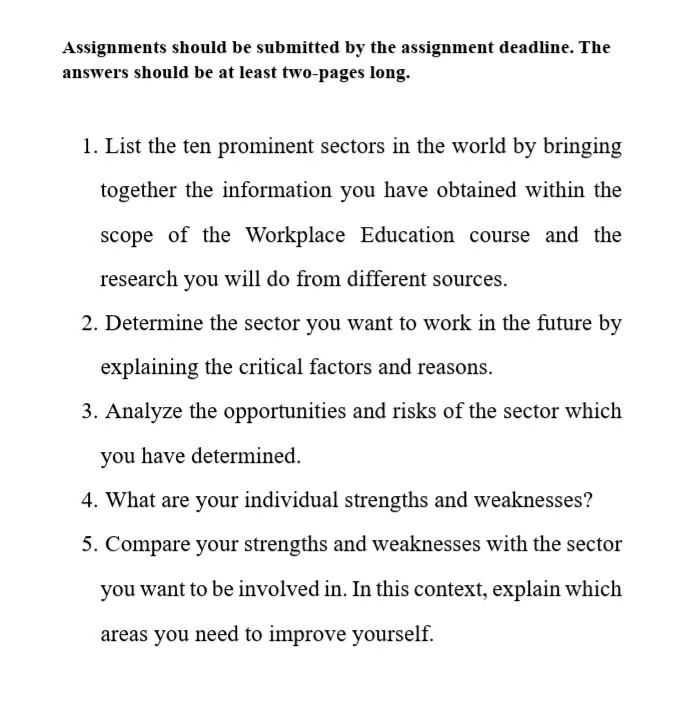 Assignments should be submitted by the assignment deadline. The answers should be at least two-pages long.

1. List the ten prominent sectors in the world by bringing together the information you have obtained within the scope of the Workplace Education course and the research you will do from different sources.

2. Determine the sector you want to work in the future by explaining the critical factors and reasons.

3. Analyze the opportunities and risks of the sector which you have determined.

4. What are your individual strengths and weaknesses?

5. Compare your strengths and weaknesses with the sector you want to be involved in. In this context, explain which areas you need to improve yourself.